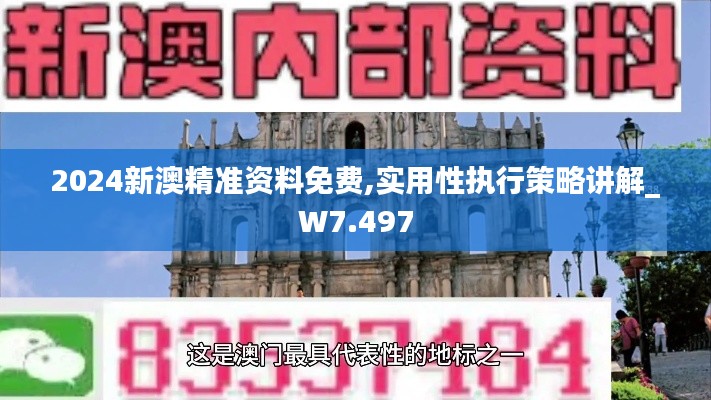 新澳内部资料

2024新澳精准资料免费,实用性执行策略讲解_W7.497

83537484

这是澳门最具代表性的地标之一